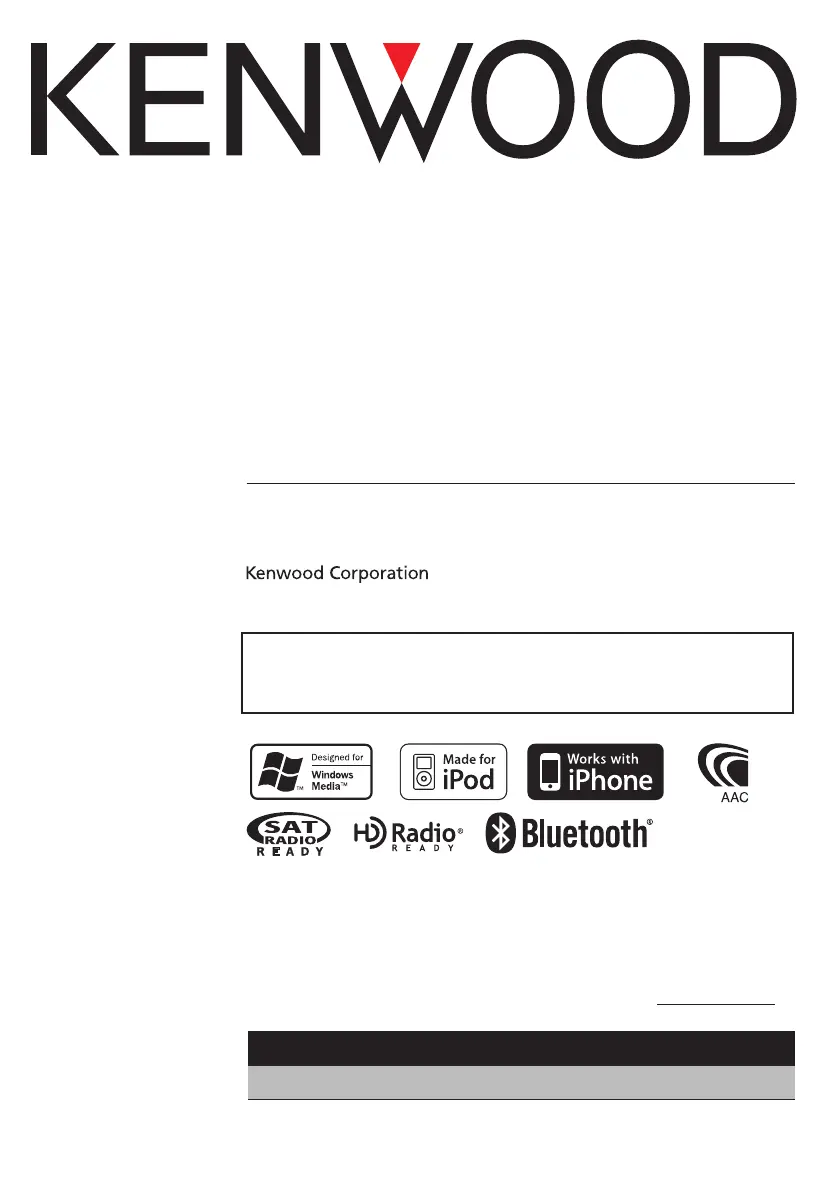 KENWOOD

Kenwood Corporation

Designed for Windows Media™

Made for iPod

Works with iPhone

AAC

SAT RADIO READY

HD Radio® READY

Bluetooth®